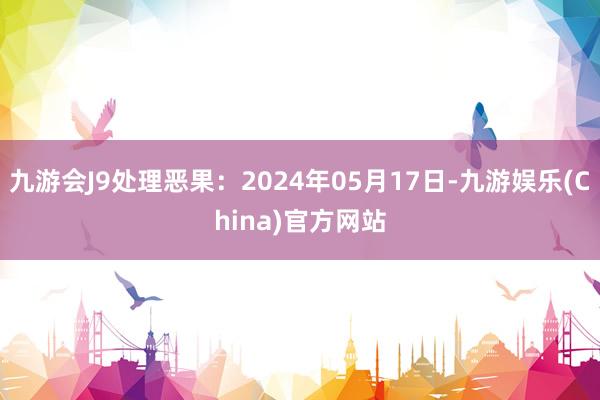 九游会J9处理恶果：2024年05月17日-九游娱乐(China)官方网站